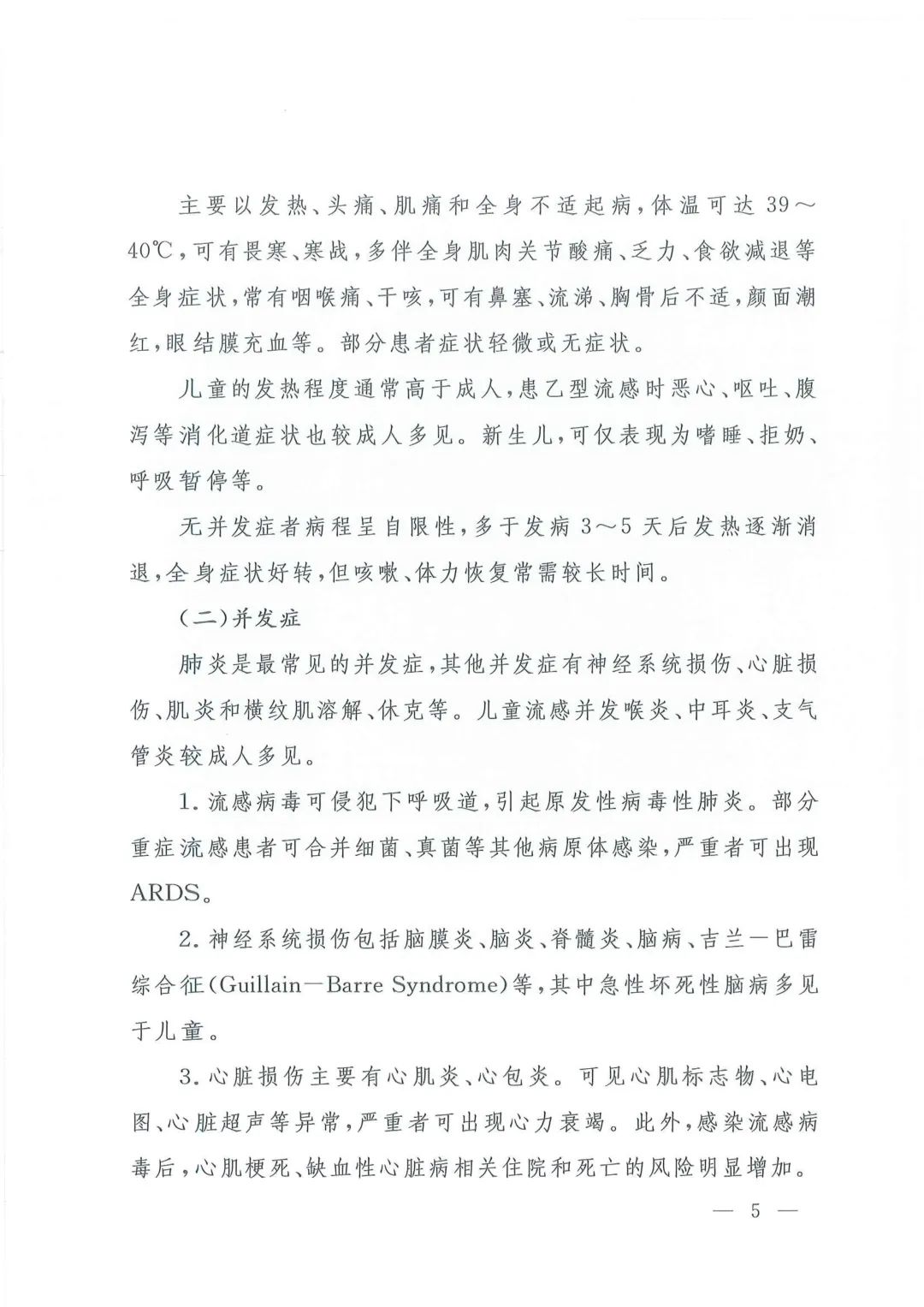 主要以发热、头痛、肌痛和全身不适起病，体温可达 39～40℃，可有畏寒、寒战，多伴全身肌肉关节酸痛、乏力、食欲减退等全身症状，常有咽喉痛、干咳，可有鼻塞、流涕、胸骨后不适，颜面潮红，眼结膜充血等。部分患者症状轻微或无症状。

儿童的发热程度通常高于成人，患乙型流感时恶心、呕吐、腹泻等消化道症状也较成人多见。新生儿，可仅表现为嗜睡、拒奶、呼吸暂停等。

无并发症者病程呈自限性，多于发病 3～5 天后发热逐渐消退，全身症状好转，但咳嗽、体力恢复常需较长时间。

（二）并发症

肺炎是最常见的并发症，其他并发症有神经系统损伤、心脏损伤、肌炎和横纹肌溶解、休克等。儿童流感并发喉炎、中耳炎、支气管炎较成人多见。

1. 流感病毒可侵犯下呼吸道，引起原发性病毒性肺炎。部分重症流感患者可合并细菌、真菌等其他病原体感染，严重者可出现ARDS。

2. 神经系统损伤包括脑膜炎、脑炎、脊髓炎、脑病、吉兰—巴雷综合征(Guillain—Barre Syndrome)等，其中急性坏死性脑病多见于儿童。

3. 心脏损伤主要有心肌炎、心包炎。可见心肌标志物、心电图、心脏超声等异常，严重者可出现心力衰竭。此外，感染流感病毒后，心肌梗死、缺血性心脏病相关住院和死亡的风险明显增加。

— 5 —